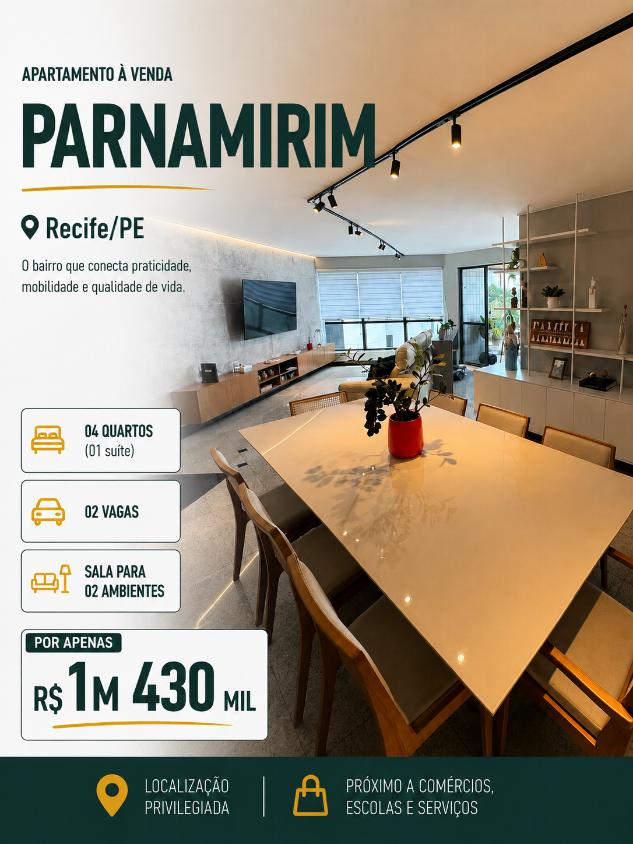 APARTAMENTO À VENDA

PARNAMIRIM

Recife/PE

O bairro que conecta praticidade, mobilidade e qualidade de vida.

04 QUARTOS
(01 suíte)

02 VAGAS

SALA PARA
02 AMBIENTES

POR APENAS

R$ 1M 430 MIL

LOCALIZAÇÃO
PRIVILEGIADA

PRÓXIMO A COMÉRCIOS,
ESCOLAS E SERVIÇOS